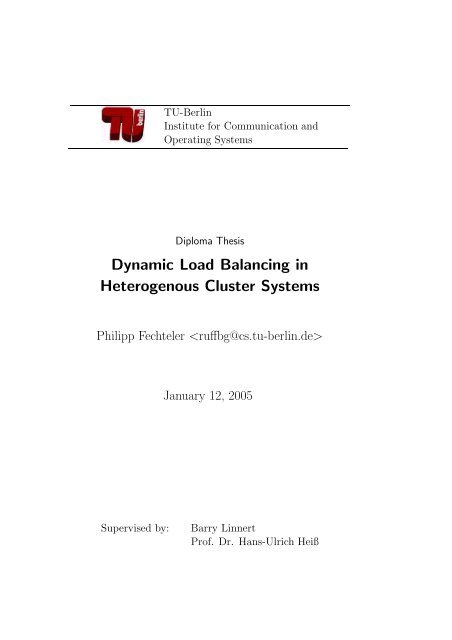 TU berlin

TU-Berlin
Institute for Communication and Operating Systems

Diploma Thesis

Dynamic Load Balancing in Heterogenous Cluster Systems

Philipp Fechteler <ruffbg@cs.tu-berlin.de>

January 12, 2005

Supervised by: Barry Linnert
Prof. Dr. Hans-Ulrich Heiß